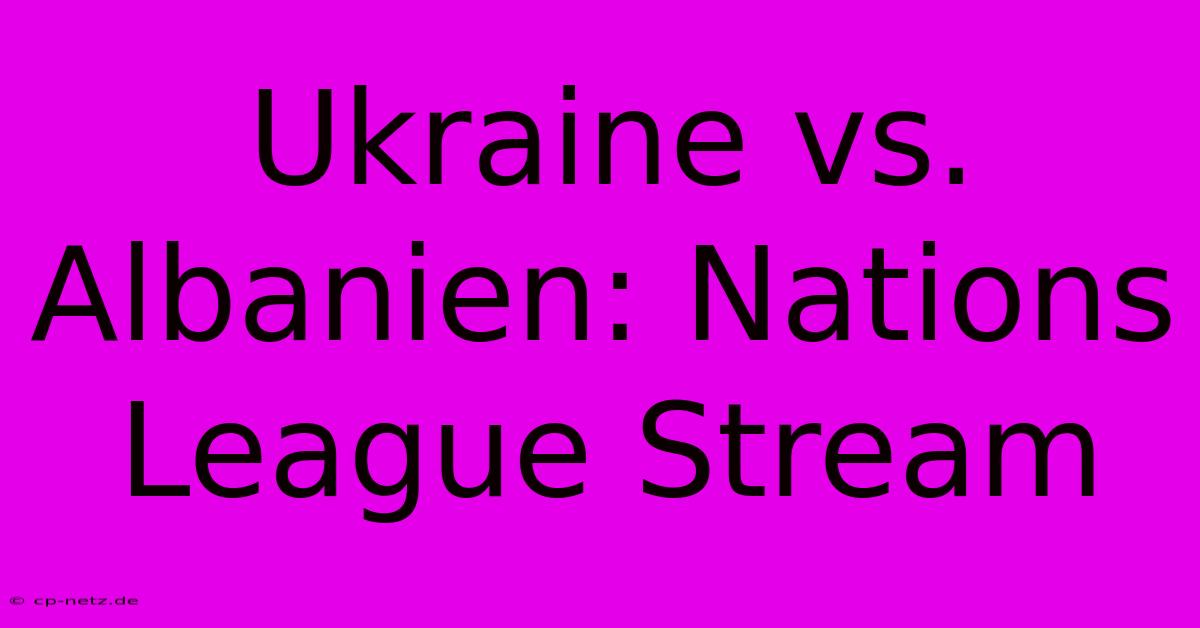 Ukraine vs. Albanien: Nations League Stream

© cp-netz.de